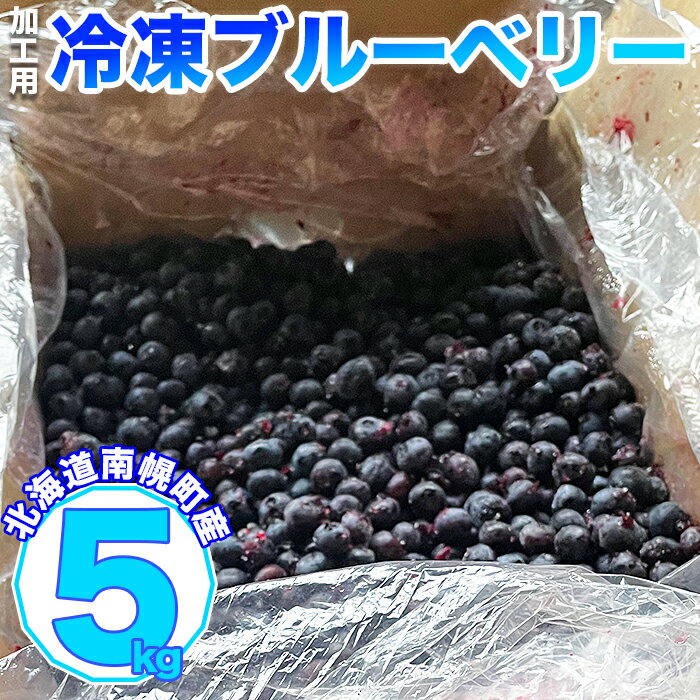 加工用 冷凍ブルーベリー

北海道南幌町産

5kg